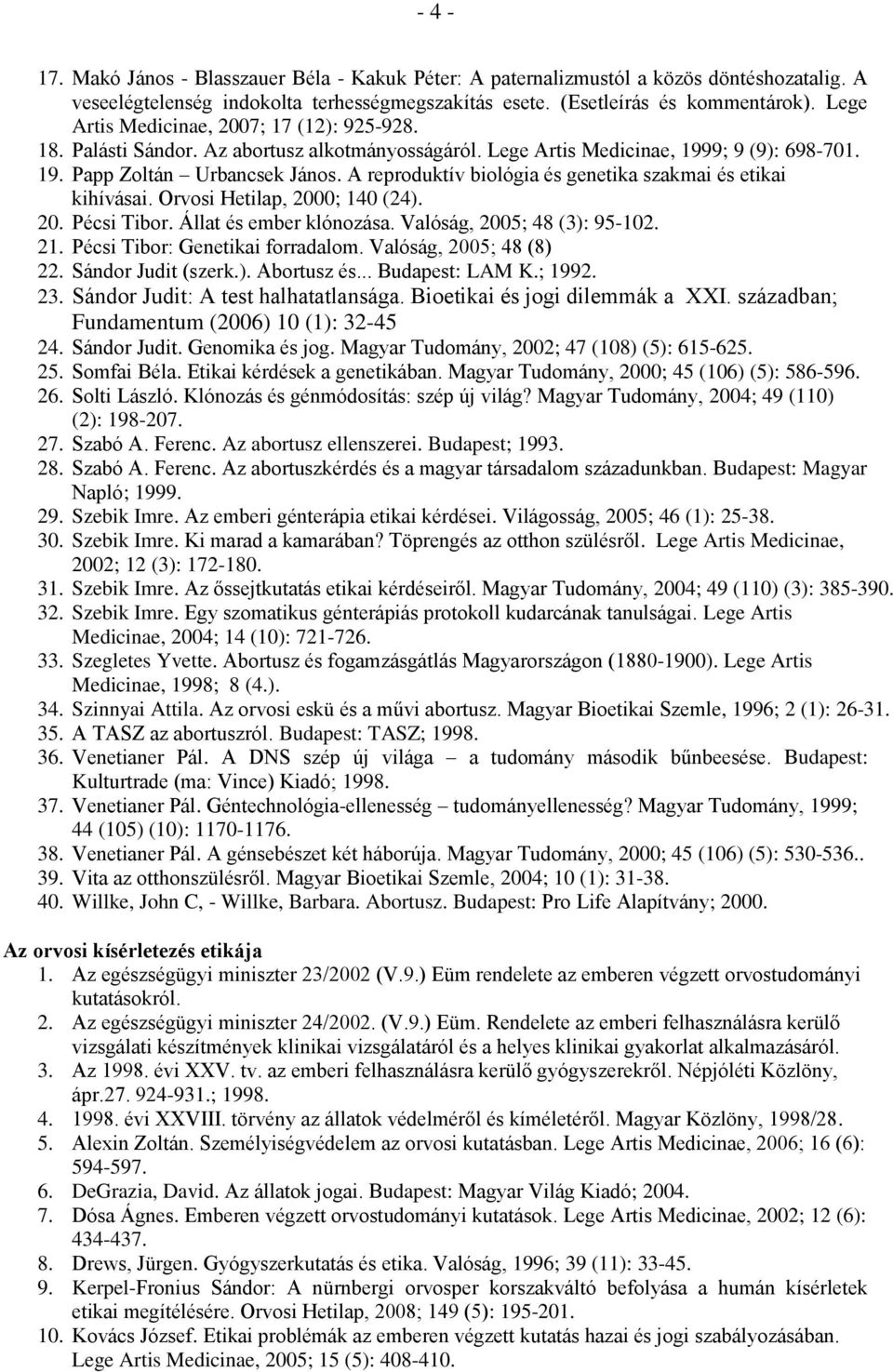 - 4 -

17. Makó János - Blasszauer Béla - Kakuk Péter: A paternalizmustól a közös döntéshozatalig. A veseelégtelenség indokolta terhességmegszakítás esete. (Esetleírás és kommentárok). Lege Artis Medicinae, 2007; 17 (12): 925-928.
18. Palásti Sándor. Az abortusz alkotmányosságáról. Lege Artis Medicinae, 1999; 9 (9): 698-701.
19. Papp Zoltán – Urbancsek János. A reproduktív biológia és genetika szakmai és etikai kihívásai. Orvosi Hetilap, 2000; 140 (24).
20. Pécsi Tibor. Állat és ember klónozása. Valóság, 2005; 48 (3): 95-102.
21. Pécsi Tibor: Genetikai forradalom. Valóság, 2005; 48 (8)
22. Sándor Judit (szerk.). Abortusz és... Budapest: LAM K.; 1992.
23. Sándor Judit: A test halhatatlansága. Bioetikai és jogi dilemmák a XXI. században; Fundamentum (2006) 10 (1): 32-45
24. Sándor Judit. Genomika és jog. Magyar Tudomány, 2002; 47 (108) (5): 615-625.
25. Somfai Béla. Etikai kérdések a genetikában. Magyar Tudomány, 2000; 45 (106) (5): 586-596.
26. Solti László. Klónozás és génmódosítás: szép új világ? Magyar Tudomány, 2004; 49 (110) (2): 198-207.
27. Szabó A. Ferenc. Az abortusz ellenszerei. Budapest; 1993.
28. Szabó A. Ferenc. Az abortuszkérdés és a magyar társadalom századunkban. Budapest: Magyar Napló; 1999.
29. Szebik Imre. Az emberi génterápia etikai kérdései. Világosság, 2005; 46 (1): 25-38.
30. Szebik Imre. Ki marad a kamarában? Töprengés az otthon szülésről. Lege Artis Medicinae, 2002; 12 (3): 172-180.
31. Szebik Imre. Az őssejtkutatás etikai kérdéseiről. Magyar Tudomány, 2004; 49 (110) (3): 385-390.
32. Szebik Imre. Egy szomatikus génterápiás protokoll kudarcának tanulságai. Lege Artis Medicinae, 2004; 14 (10): 721-726.
33. Szegletes Yvette. Abortusz és fogamzásgátlás Magyarországon (1880-1900). Lege Artis Medicinae, 1998; 8 (4.).
34. Szinnyai Attila. Az orvosi eskü és a művi abortusz. Magyar Bioetikai Szemle, 1996; 2 (1): 26-31.
35. A TASZ az abortuszról. Budapest: TASZ; 1998.
36. Venetianer Pál. A DNS szép új világa – a tudomány második bűnbeesése. Budapest: Kulturtrade (ma: Vince) Kiadó; 1998.
37. Venetianer Pál. Géntechnológia-ellenesség – tudományellenesség? Magyar Tudomány, 1999; 44 (105) (10): 1170-1176.
38. Venetianer Pál. A génsebészet két háborúja. Magyar Tudomány, 2000; 45 (106) (5): 530-536..
39. Vita az otthonszülésről. Magyar Bioetikai Szemle, 2004; 10 (1): 31-38.
40. Willke, John C, - Willke, Barbara. Abortusz. Budapest: Pro Life Alapítvány; 2000.

Az orvosi kísérletezés etikája
1. Az egészségügyi miniszter 23/2002 (V.9.) Eüm rendelete az emberen végzett orvostudományi kutatásokról.
2. Az egészségügyi miniszter 24/2002. (V.9.) Eüm. Rendelete az emberi felhasználásra kerülő vizsgálati készítmények klinikai vizsgálatáról és a helyes klinikai gyakorlat alkalmazásáról.
3. Az 1998. évi XXV. tv. az emberi felhasználásra kerülő gyógyszerekről. Népjóléti Közlöny, ápr.27. 924-931.; 1998.
4. 1998. évi XXVIII. törvény az állatok védelméről és kíméletéről. Magyar Közlöny, 1998/28.
5. Alexin Zoltán. Személyiségvédelem az orvosi kutatásban. Lege Artis Medicinae, 2006; 16 (6): 594-597.
6. DeGrazia, David. Az állatok jogai. Budapest: Magyar Világ Kiadó; 2004.
7. Dósa Ágnes. Emberen végzett orvostudományi kutatások. Lege Artis Medicinae, 2002; 12 (6): 434-437.
8. Drews, Jürgen. Gyógyszerkutatás és etika. Valóság, 1996; 39 (11): 33-45.
9. Kerpel-Fronius Sándor: A nürnbergi orvosper korszakváltó befolyása a humán kísérletek etikai megítélésére. Orvosi Hetilap, 2008; 149 (5): 195-201.
10. Kovács József. Etikai problémák az emberen végzett kutatás hazai és jogi szabályozásában. Lege Artis Medicinae, 2005; 15 (5): 408-410.